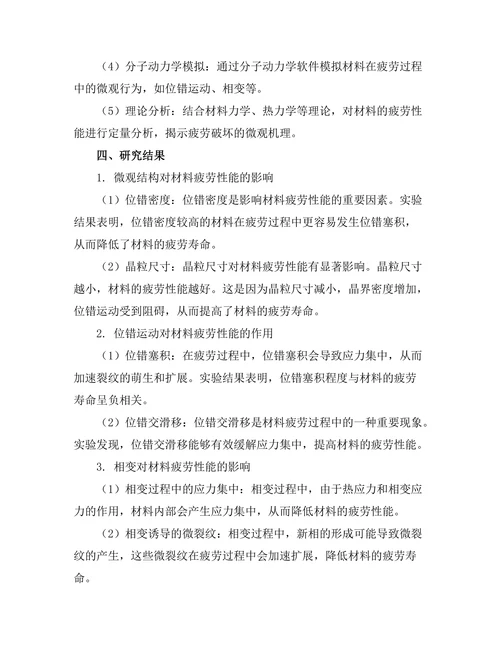 （4）分子动力学模拟：通过分子动力学软件模拟材料在疲劳过程中的微观行为，如位错运动、相变等。

（5）理论分析：结合材料力学、热力学等理论，对材料的疲劳性能进行定量分析，揭示疲劳破坏的微观机理。

四、研究结果

1. 微观结构对材料疲劳性能的影响

（1）位错密度：位错密度是影响材料疲劳性能的重要因素。实验结果表明，位错密度较高的材料在疲劳过程中更容易发生位错塞积，从而降低了材料的疲劳寿命。

（2）晶粒尺寸：晶粒尺寸对材料疲劳性能有显著影响。晶粒尺寸越小，材料的疲劳性能越好。这是因为晶粒尺寸减小，晶界密度增加，位错运动受到阻碍，从而提高了材料的疲劳寿命。

2. 位错运动对材料疲劳性能的作用

（1）位错塞积：在疲劳过程中，位错塞积会导致应力集中，从而加速裂纹的萌生和扩展。实验结果表明，位错塞积程度与材料的疲劳寿命呈负相关。

（2）位错交滑移：位错交滑移是材料疲劳过程中的一种重要现象。实验发现，位错交滑移能够有效缓解应力集中，提高材料的疲劳性能。

3. 相变对材料疲劳性能的影响

（1）相变过程中的应力集中：相变过程中，由于热应力和相变应力的作用，材料内部会产生应力集中，从而降低材料的疲劳性能。

（2）相变诱导的微裂纹：相变过程中，新相的形成可能导致微裂纹的产生，这些微裂纹在疲劳过程中会加速扩展，降低材料的疲劳寿命。